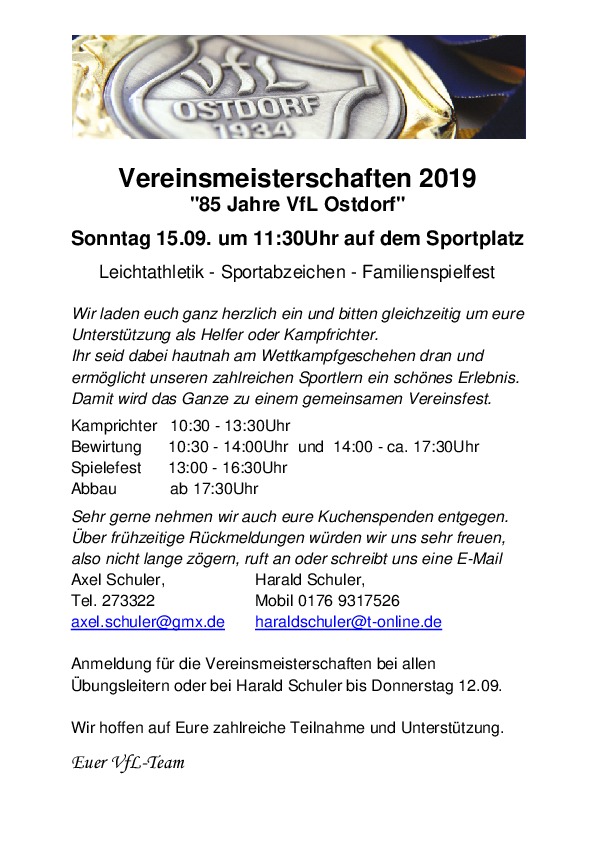 VfL
OSTDORF
1934

Vereinsmeisterschaften 2019
"85 Jahre VfL Ostdorf"

Sonntag 15.09. um 11:30Uhr auf dem Sportplatz

Leichtathletik - Sportabzeichen - Familienspielfest

Wir laden euch ganz herzlich ein und bitten gleichzeitig um eure Unterstützung als Helfer oder Kampfrichter.
Ihr seid dabei hautnah am Wettkampfgeschehen dran und ermöglicht unseren zahlreichen Sportlern ein schönes Erlebnis. Damit wird das Ganze zu einem gemeinsamen Vereinsfest.

Kamprichter 10:30 - 13:30Uhr
Bewirtung 10:30 - 14:00Uhr und 14:00 - ca. 17:30Uhr
Spielefest 13:00 - 16:30Uhr
Abbau ab 17:30Uhr

Sehr gerne nehmen wir auch eure Kuchenspenden entgegen.
Über frühzeitige Rückmeldungen würden wir uns sehr freuen, also nicht lange zögern, ruft an oder schreibt uns eine E-Mail

Axel Schuler,
Tel. 273322
axel.schuler@gmx.de

Harald Schuler,
Mobil 0176 9317526
haraldschuler@t-online.de

Anmeldung für die Vereinsmeisterschaften bei allen Übungsleitern oder bei Harald Schuler bis Donnerstag 12.09.

Wir hoffen auf Eure zahlreiche Teilnahme und Unterstützung.

Euer VfL-Team